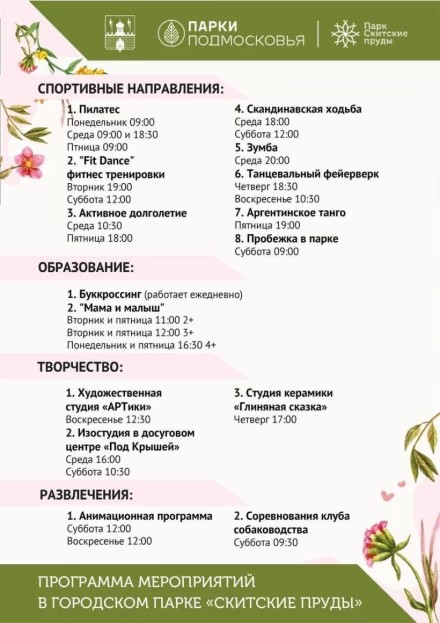 ПАРКИ ПОДМОСКОВЬЯ

Парк Скитские пруды

СПОРТИВНЫЕ НАПРАВЛЕНИЯ:

1. Пилатес
Понедельник 09:00
Среда 09:00 и 18:30
Птница 09:00
2. "Fit Dance" фитнес тренировки
Вторник 19:00
Суббота 12:00
3. Активное долголетие
Среда 10:30
Пятница 18:00

4. Скандинавская ходьба
Среда 18:00
Суббота 12:00
5. Зумба
Среда 20:00
6. Танцевальный фейерверк
Четверг 18:30
Воскресенье 10:30
7. Аргентинское танго
Пятница 19:00
8. Пробежка в парке
Суббота 09:00

ОБРАЗОВАНИЕ:

1. Буккроссинг (работает ежедневно)
2. "Мама и малыш"
Вторник и пятница 11:00 2+
Вторник и пятница 12:00 3+
Понедельник и пятница 16:30 4+

ТВОРЧЕСТВО:

1. Художественная студия «АРТики»
Воскресенье 12:30
2. Изостудия в досуговом центре «Под Крышей»
Среда 16:00
Суббота 10:30

3. Студия керамики «Глиняная сказка»
Четверг 17:00

РАЗВЛЕЧЕНИЯ:

1. Анимационная программа
Суббота 12:00
Воскресенье 12:00

2. Соревнования клуба собаководства
Суббота 09:30

ПРОГРАММА МЕРОПРИЯТИЙ В ГОРОДСКОМ ПАРКЕ «СКИТСКИЕ ПРУДЫ»